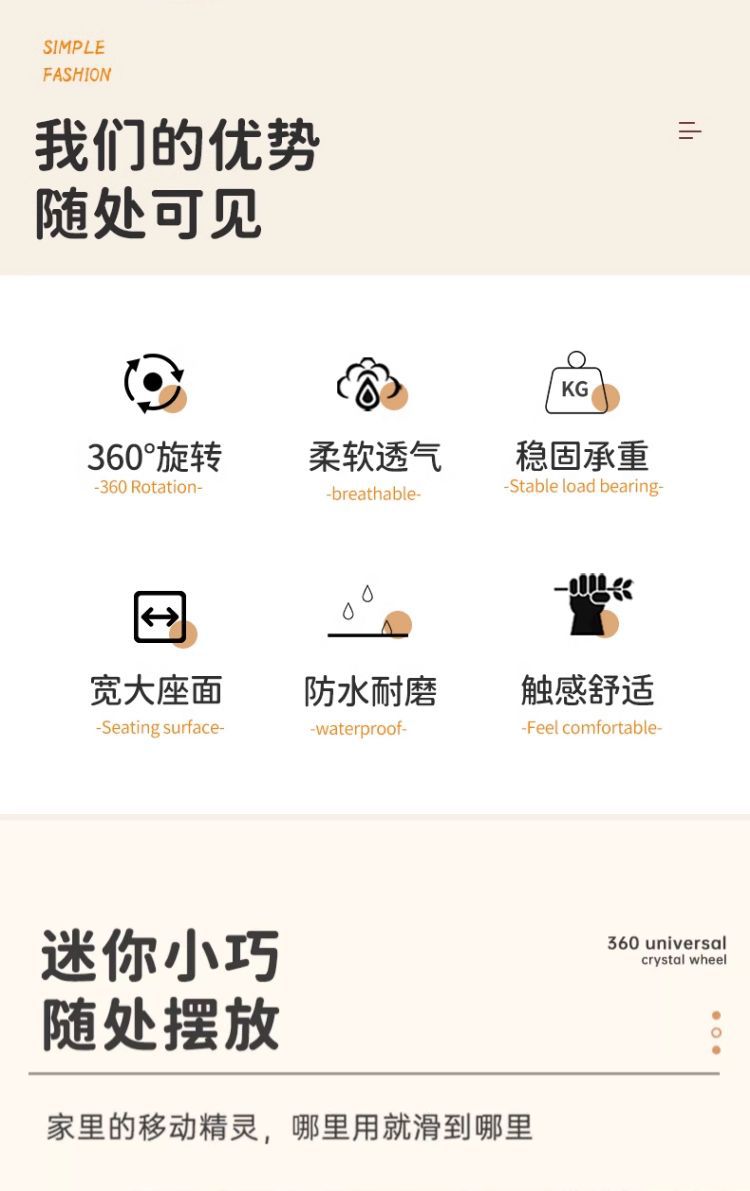 SIMPLE
FASHION

我们的优势
随处可见

KG

360°旋转
-360 Rotation-

柔软透气
-breathable-

稳固承重
-Stable load bearing-

宽大座面
-Seating surface-

防水耐磨
-waterproof-

触感舒适
-Feel comfortable-

迷你小巧
随处摆放

360 universal
crystal wheel

家里的移动精灵，哪里用就滑到哪里